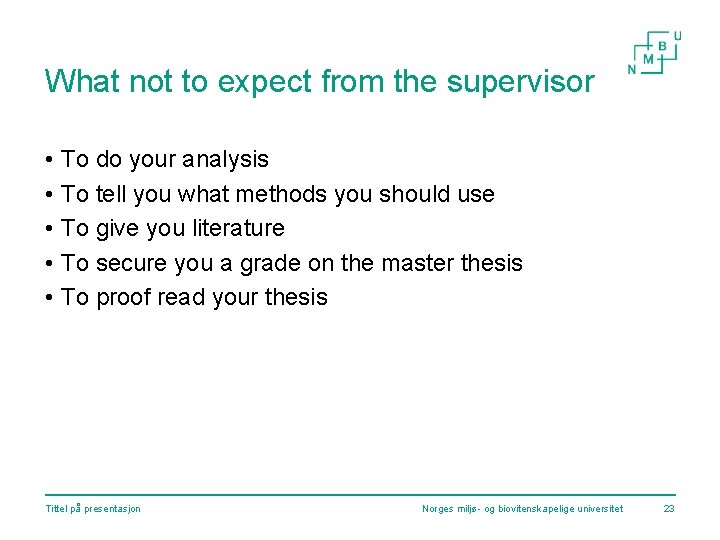 NMBU

What not to expect from the supervisor

• To do your analysis
• To tell you what methods you should use
• To give you literature
• To secure you a grade on the master thesis
• To proof read your thesis

Tittel på presentasjon

Norges miljø- og biovitenskapelige universitet

23